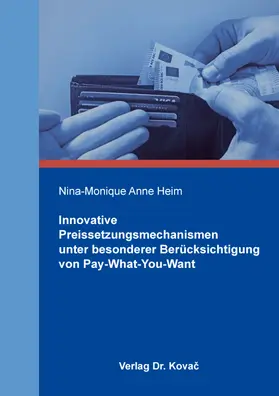 Nina-Monique Anne Heim

Innovative Preissetzungsmechanismen unter besonderer Berücksichtigung von Pay-What-You-Want

Verlag Dr. Kovač